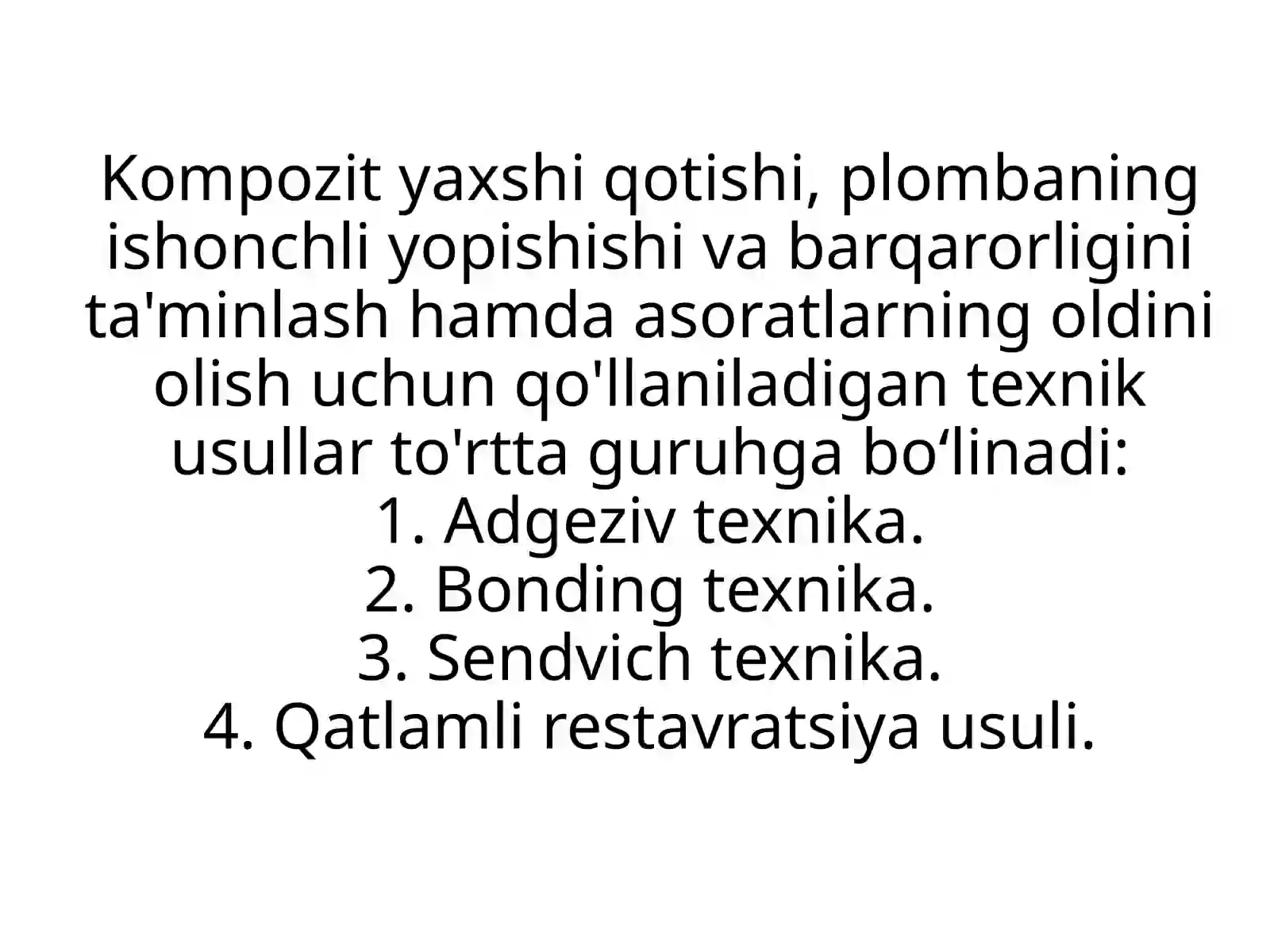 Kompozit yaxshi qotishi, plombaning ishonchli yopishishi va barqarorligini ta'minlash hamda asoratlarning oldini olish uchun qo'llaniladigan texnik usullar to'rtta guruhga bo'linadi:

1. Adgeziv texnika.
2. Bonding texnika.
3. Sendvich texnika.
4. Qatlamli restavratsiya usuli.